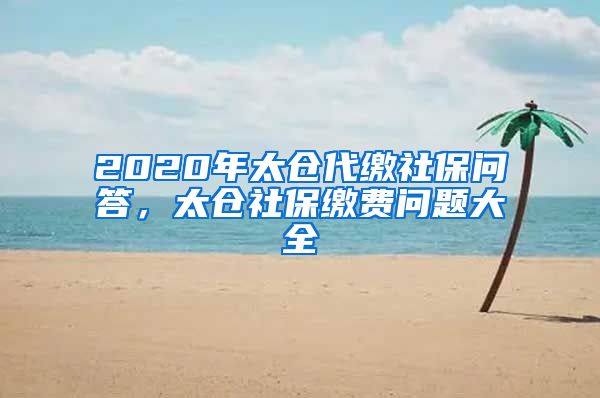 2020年太仓代缴社保问答，太仓社保缴费问题大全